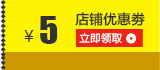 ¥ 5 店铺优惠券

立即领取